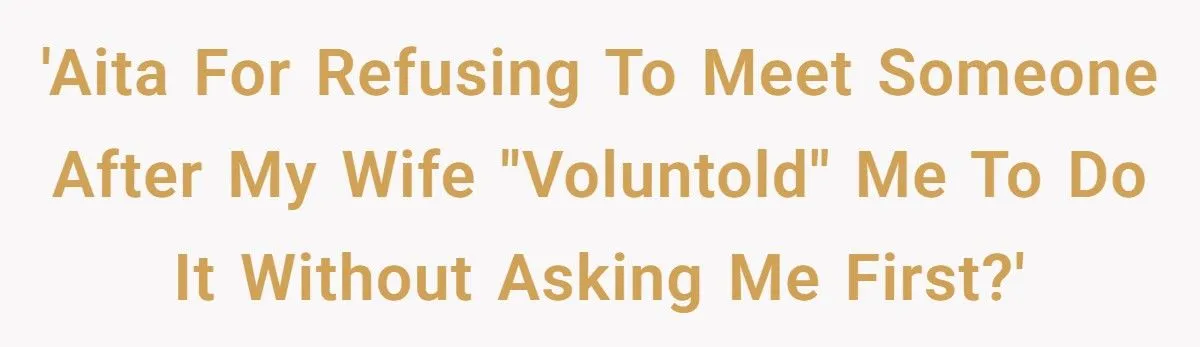 'Aita For Refusing To Meet Someone After My Wife "Voluntold" Me To Do It Without Asking Me First?'